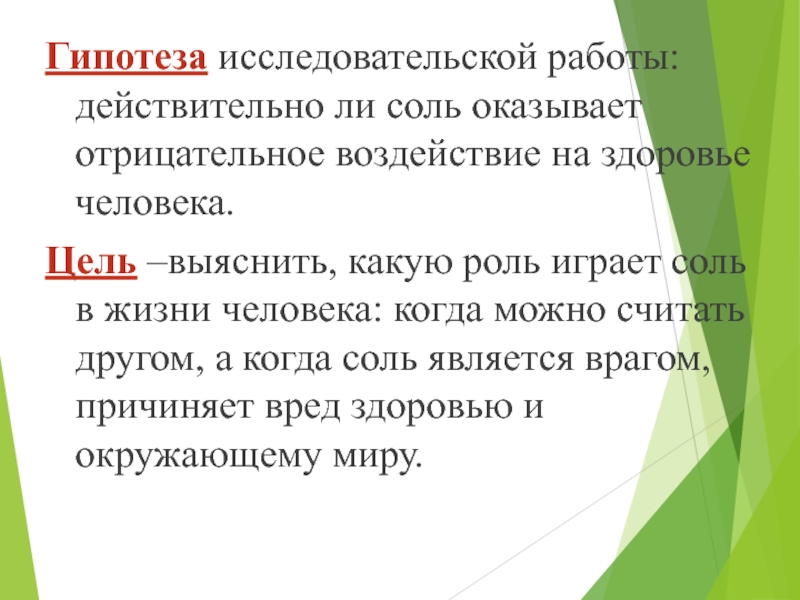 Гипотеза исследовательской работы: действительно ли соль оказывает отрицательное воздействие на здоровье человека.

Цель –выяснить, какую роль играет соль в жизни человека: когда можно считать другом, а когда соль является врагом, причиняет вред здоровью и окружающему миру.